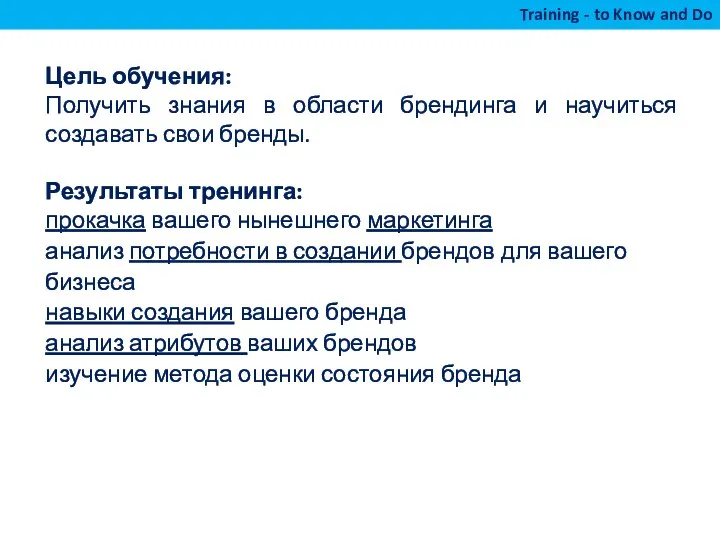 Training - to Know and Do

Цель обучения:
Получить знания в области брендинга и научиться создавать свои бренды.

Результаты тренинга:
прокачка вашего нынешнего маркетинга
анализ потребности в создании брендов для вашего бизнеса
навыки создания вашего бренда
анализ атрибутов ваших брендов
изучение метода оценки состояния бренда